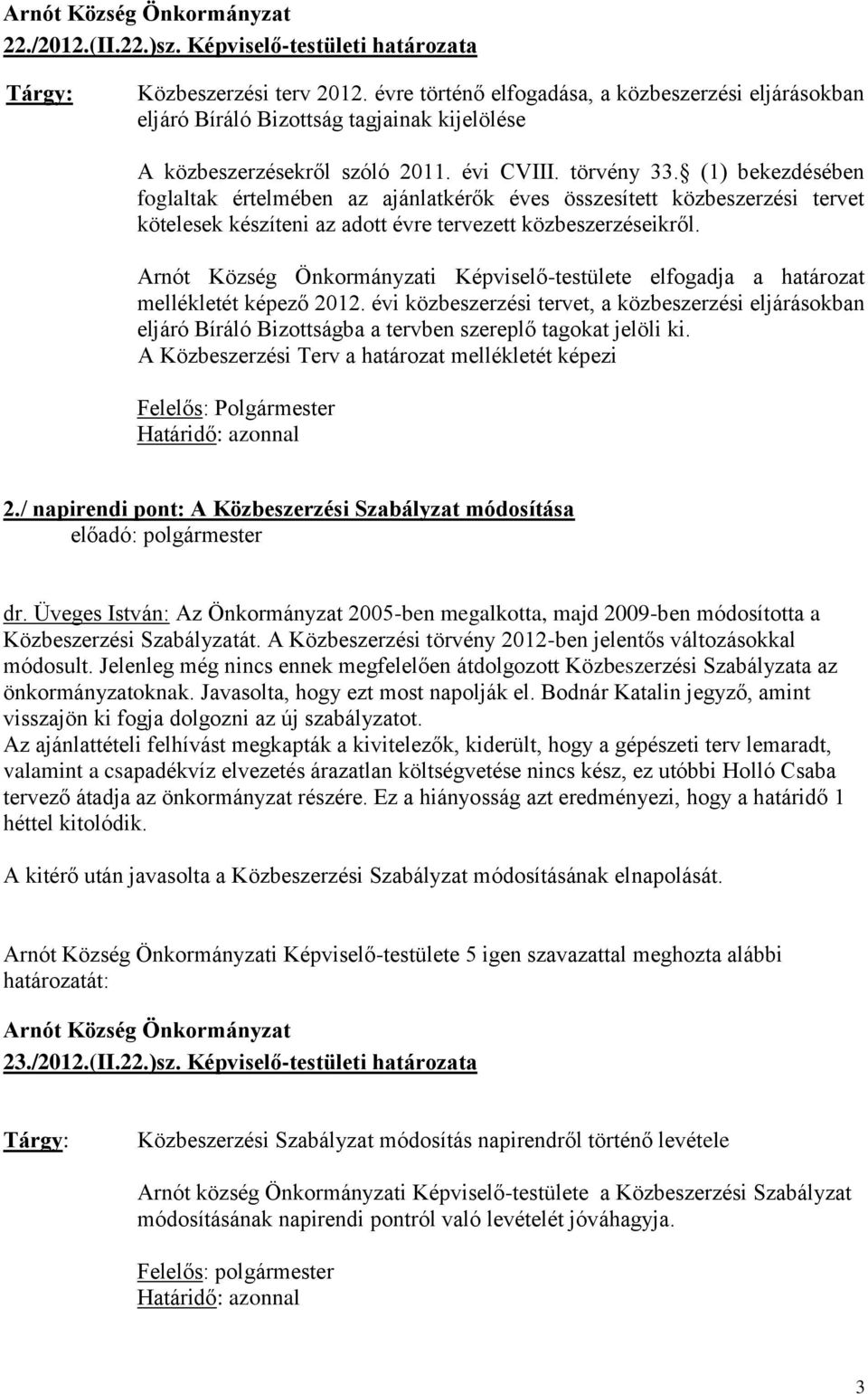 Arnót Község Önkormányzat
22./2012.(II.22.)sz. Képviselő-testületi határozata

Tárgy: Közbeszerzési terv 2012. évre történő elfogadása, a közbeszerzési eljárásokban eljáró Bíráló Bizottság tagjainak kijelölése

A közbeszerzésekről szóló 2011. évi CVIII. törvény 33. § (1) bekezdésében foglaltak értelmében az ajánlatkérők éves összesített közbeszerzési tervet kötelesek készíteni az adott évre tervezett közbeszerzéseikről.

Arnót Község Önkormányzati Képviselő-testülete elfogadja a határozat mellékletét képező 2012. évi közbeszerzési tervet, a közbeszerzési eljárásokban eljáró Bíráló Bizottságba a tervben szereplő tagokat jelöli ki.
A Közbeszerzési Terv a határozat mellékletét képezi

Felelős: Polgármester
Határidő: azonnal

2./ napirendi pont: A Közbeszerzési Szabályzat módosítása
előadó: polgármester

dr. Üveges István: Az Önkormányzat 2005-ben megalkotta, majd 2009-ben módosította a Közbeszerzési Szabályzatát. A Közbeszerzési törvény 2012-ben jelentős változásokkal módosult. Jelenleg még nincs ennek megfelelően átdolgozott Közbeszerzési Szabályzata az önkormányzatoknak. Javasolta, hogy ezt most napolják el. Bodnár Katalin jegyző, amint visszajön ki fogja dolgozni az új szabályzatot.
Az ajánlattételi felhívást megkapták a kivitelezők, kiderült, hogy a gépészeti terv lemaradt, valamint a csapadékvíz elvezetés árazatlan költségvetése nincs kész, ez utóbbi Holló Csaba tervező átadja az önkormányzat részére. Ez a hiányosság azt eredményezi, hogy a határidő 1 héttel kitolódik.

A kitérő után javasolta a Közbeszerzési Szabályzat módosításának elnapolását.

Arnót Község Önkormányzati Képviselő-testülete 5 igen szavazattal meghozta alábbi határozatát:

Arnót Község Önkormányzat
23./2012.(II.22.)sz. Képviselő-testületi határozata

Tárgy: Közbeszerzési Szabályzat módosítás napirendről történő levétele

Arnót község Önkormányzati Képviselő-testülete a Közbeszerzési Szabályzat módosításának napirendi pontról való levételét jóváhagyja.

Felelős: polgármester
Határidő: azonnal

3